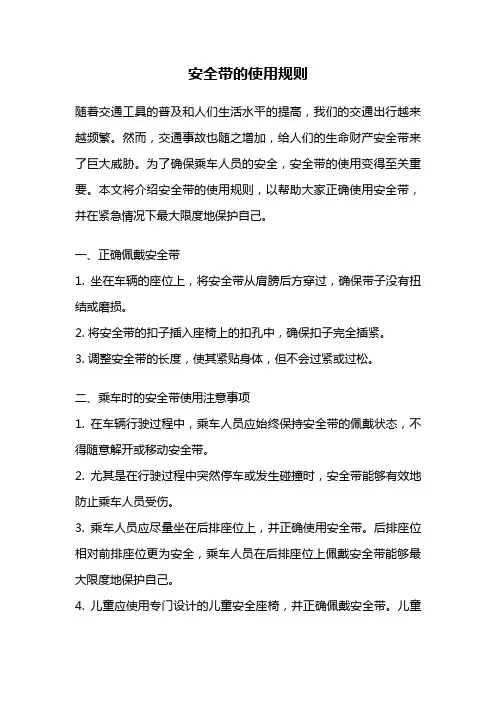 安全带的使用规则

随着交通工具的普及和人们生活水平的提高，我们的交通出行越来越频繁。然而，交通事故也随之增加，给人们的生命财产安全带来了巨大威胁。为了确保乘车人员的安全，安全带的使用变得至关重要。本文将介绍安全带的使用规则，以帮助大家正确使用安全带，并在紧急情况下最大限度地保护自己。

一、正确佩戴安全带

1. 坐在车辆的座位上，将安全带从肩膀后方穿过，确保带子没有扭结或磨损。

2. 将安全带的扣子插入座椅上的扣孔中，确保扣子完全插紧。

3. 调整安全带的长度，使其紧贴身体，但不会过紧或过松。

二、乘车时的安全带使用注意事项

1. 在车辆行驶过程中，乘车人员应始终保持安全带的佩戴状态，不得随意解开或移动安全带。

2. 尤其是在行驶过程中突然停车或发生碰撞时，安全带能够有效地防止乘车人员受伤。

3. 乘车人员应尽量坐在后排座位上，并正确使用安全带。后排座位相对前排座位更为安全，乘车人员在后排座位上佩戴安全带能够最大限度地保护自己。

4. 儿童应使用专门设计的儿童安全座椅，并正确佩戴安全带。儿童